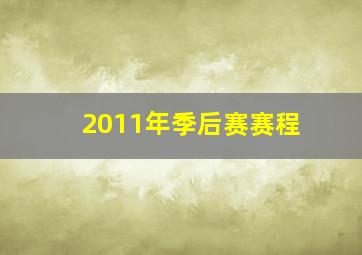 2011年季后赛赛程